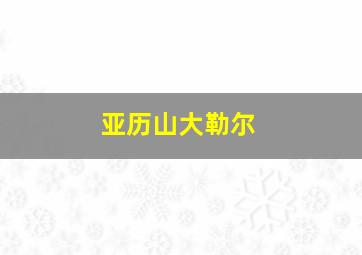 亚历山大勒尔